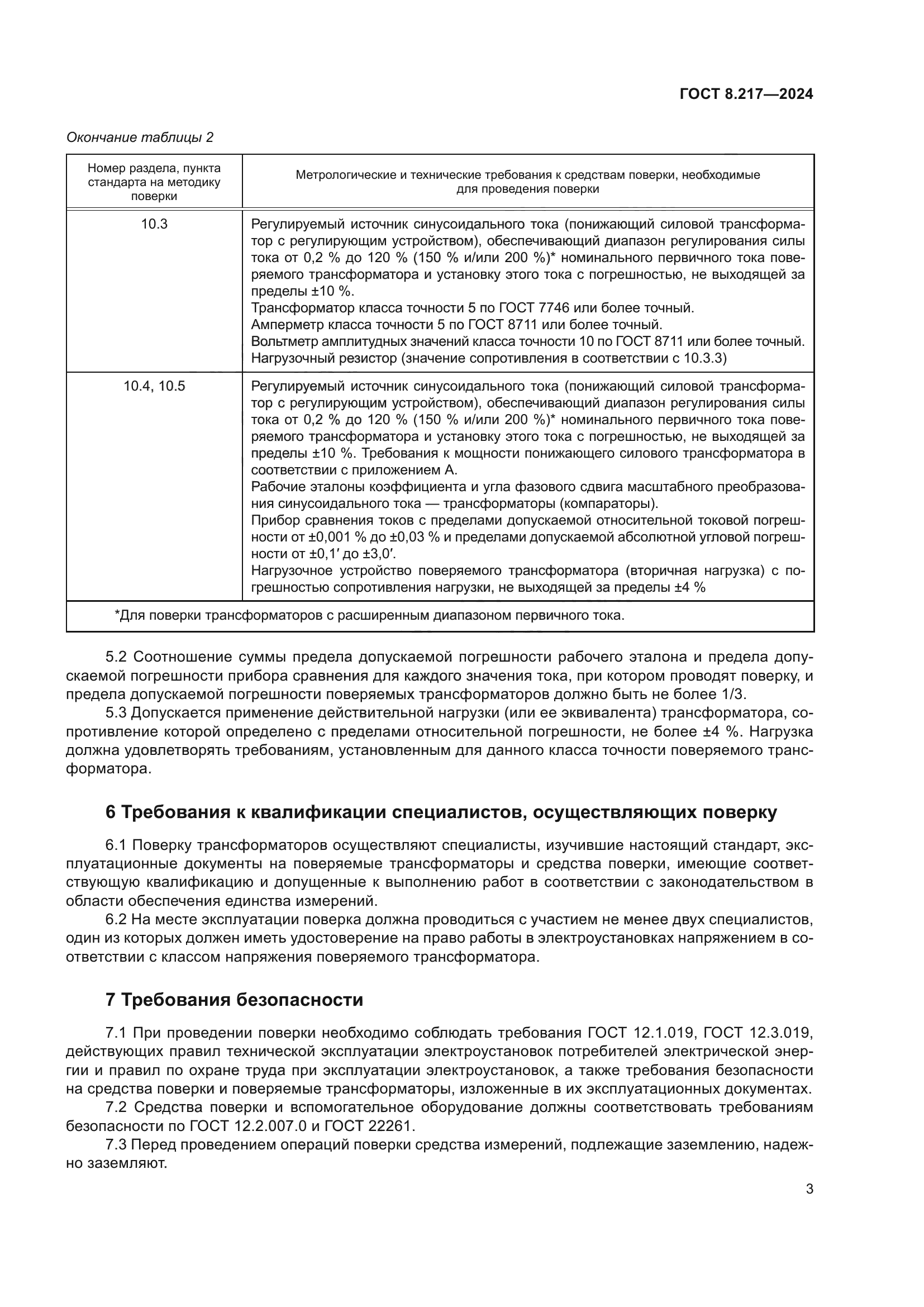 ГОСТ 8.217—2024

Окончание таблицы 2

| Номер раздела, пункта стандарта на методику поверки | Метрологические и технические требования к средствам поверки, необходимые для проведения поверки |
|---|---|
| 10.3 | Регулируемый источник синусоидального тока (понижающий силовой трансформатор с регулирующим устройством), обеспечивающий диапазон регулирования силы тока от 0,2 % до 120 % (150 % и/или 200 %)* номинального первичного тока поверяемого трансформатора и установку этого тока с погрешностью, не выходящей за пределы ±10 %. Трансформатор класса точности 5 по ГОСТ 7746 или более точный. Амперметр класса точности 5 по ГОСТ 8711 или более точный. Вольтметр амплитудных значений класса точности 10 по ГОСТ 8711 или более точный. Нагрузочный резистор (значение сопротивления в соответствии с 10.3.3) |
| 10.4, 10.5 | Регулируемый источник синусоидального тока (понижающий силовой трансформатор с регулирующим устройством), обеспечивающий диапазон регулирования силы тока от 0,2 % до 120 % (150 % и/или 200 %)* номинального первичного тока поверяемого трансформатора и установку этого тока с погрешностью, не выходящей за пределы ±10 %. Требования к мощности понижающего силового трансформатора в соответствии с приложением А. Рабочие эталоны коэффициента и угла фазового сдвига масштабного преобразования синусоидального тока — трансформаторы (компараторы). Прибор сравнения токов с пределами допускаемой относительной токовой погрешности от ±0,001 % до ±0,03 % и пределами допускаемой абсолютной угловой погрешности от ±0,1′ до ±3,0′. Нагрузочное устройство поверяемого трансформатора (вторичная нагрузка) с погрешностью сопротивления нагрузки, не выходящей за пределы ±4 % |
| *Для поверки трансформаторов с расширенным диапазоном первичного тока. | |

5.2 Соотношение суммы предела допускаемой погрешности рабочего эталона и предела допускаемой погрешности прибора сравнения для каждого значения тока, при котором проводят поверку, и предела допускаемой погрешности поверяемых трансформаторов должно быть не более 1/3.

5.3 Допускается применение действительной нагрузки (или ее эквивалента) трансформатора, сопротивление которой определено с пределами относительной погрешности, не более ±4 %. Нагрузка должна удовлетворять требованиям, установленным для данного класса точности поверяемого трансформатора.

6 Требования к квалификации специалистов, осуществляющих поверку

6.1 Поверку трансформаторов осуществляют специалисты, изучившие настоящий стандарт, эксплуатационные документы на поверяемые трансформаторы и средства поверки, имеющие соответствующую квалификацию и допущенные к выполнению работ в соответствии с законодательством в области обеспечения единства измерений.

6.2 На месте эксплуатации поверка должна проводиться с участием не менее двух специалистов, один из которых должен иметь удостоверение на право работы в электроустановках напряжением в соответствии с классом напряжения поверяемого трансформатора.

7 Требования безопасности

7.1 При проведении поверки необходимо соблюдать требования ГОСТ 12.1.019, ГОСТ 12.3.019, действующих правил технической эксплуатации электроустановок потребителей электрической энергии и правил по охране труда при эксплуатации электроустановок, а также требования безопасности на средства поверки и поверяемые трансформаторы, изложенные в их эксплуатационных документах.

7.2 Средства поверки и вспомогательное оборудование должны соответствовать требованиям безопасности по ГОСТ 12.2.007.0 и ГОСТ 22261.

7.3 Перед проведением операций поверки средства измерений, подлежащие заземлению, надежно заземляют.

3